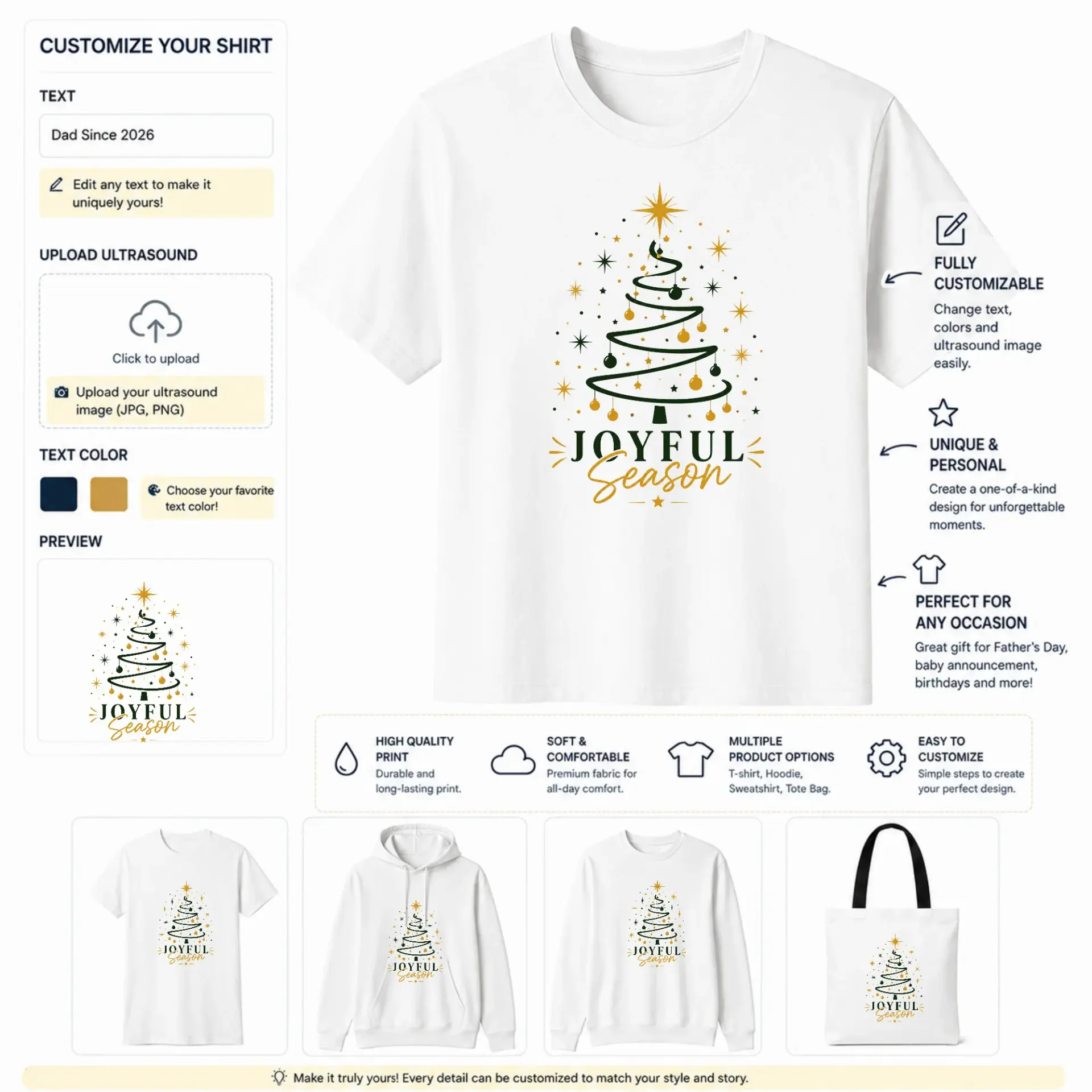 CUSTOMIZE YOUR SHIRT

TEXT

Dad Since 2026

Edit any text to make it uniquely yours!

UPLOAD ULTRASOUND

Click to upload

Upload your ultrasound image (JPG, PNG)

TEXT COLOR

Choose your favorite text color!

PREVIEW

JOYFUL
Season

JOYFUL
Season

FULLY CUSTOMIZABLE

Change text, colors and ultrasound image easily.

UNIQUE & PERSONAL

Create a one-of-a-kind design for unforgettable moments.

PERFECT FOR ANY OCCASION

Great gift for Father's Day, baby announcement, birthdays and more!

HIGH QUALITY PRINT
Durable and long-lasting print.

SOFT & COMFORTABLE
Premium fabric for all-day comfort.

MULTIPLE PRODUCT OPTIONS
T-shirt, Hoodie, Sweatshirt, Tote Bag.

EASY TO CUSTOMIZE
Simple steps to create your perfect design.

JOYFUL
Season

JOYFUL
Season

JOYFUL
Season

JOYFUL
Season

Make it truly yours! Every detail can be customized to match your style and story.